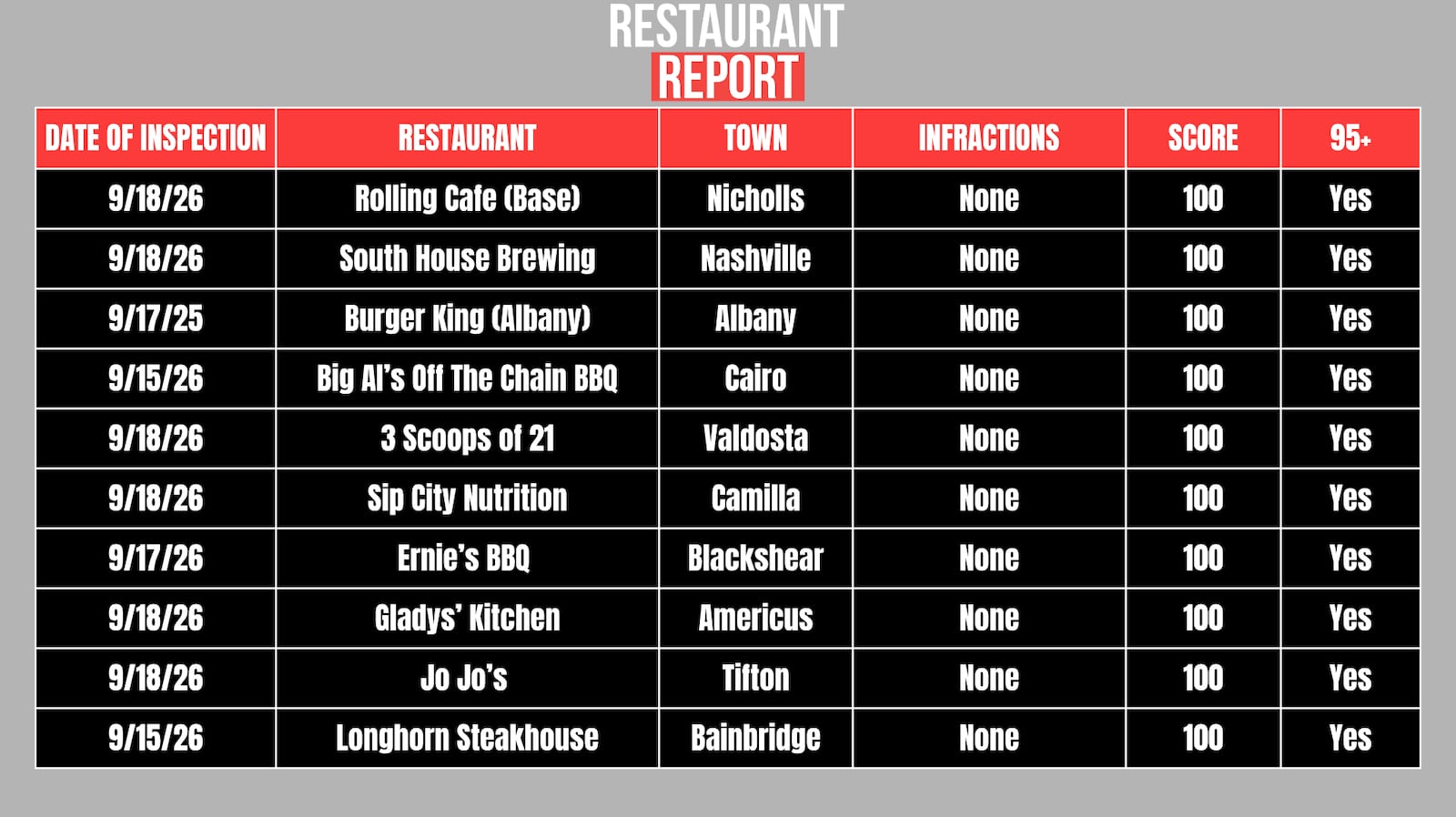 RESTAURANT
REPORT

| DATE OF INSPECTION | RESTAURANT | TOWN | INFRACTIONS | SCORE | 95+ |
|---|---|---|---|---|---|
| 9/18/26 | Rolling Cafe (Base) | Nicholls | None | 100 | Yes |
| 9/18/26 | South House Brewing | Nashville | None | 100 | Yes |
| 9/17/25 | Burger King (Albany) | Albany | None | 100 | Yes |
| 9/15/26 | Big Al's Off The Chain BBQ | Cairo | None | 100 | Yes |
| 9/18/26 | 3 Scoops of 21 | Valdosta | None | 100 | Yes |
| 9/18/26 | Sip City Nutrition | Camilla | None | 100 | Yes |
| 9/17/26 | Ernie's BBQ | Blackshear | None | 100 | Yes |
| 9/18/26 | Gladys' Kitchen | Americus | None | 100 | Yes |
| 9/18/26 | Jo Jo's | Tifton | None | 100 | Yes |
| 9/15/26 | Longhorn Steakhouse | Bainbridge | None | 100 | Yes |